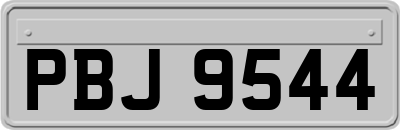 PBJ 9544